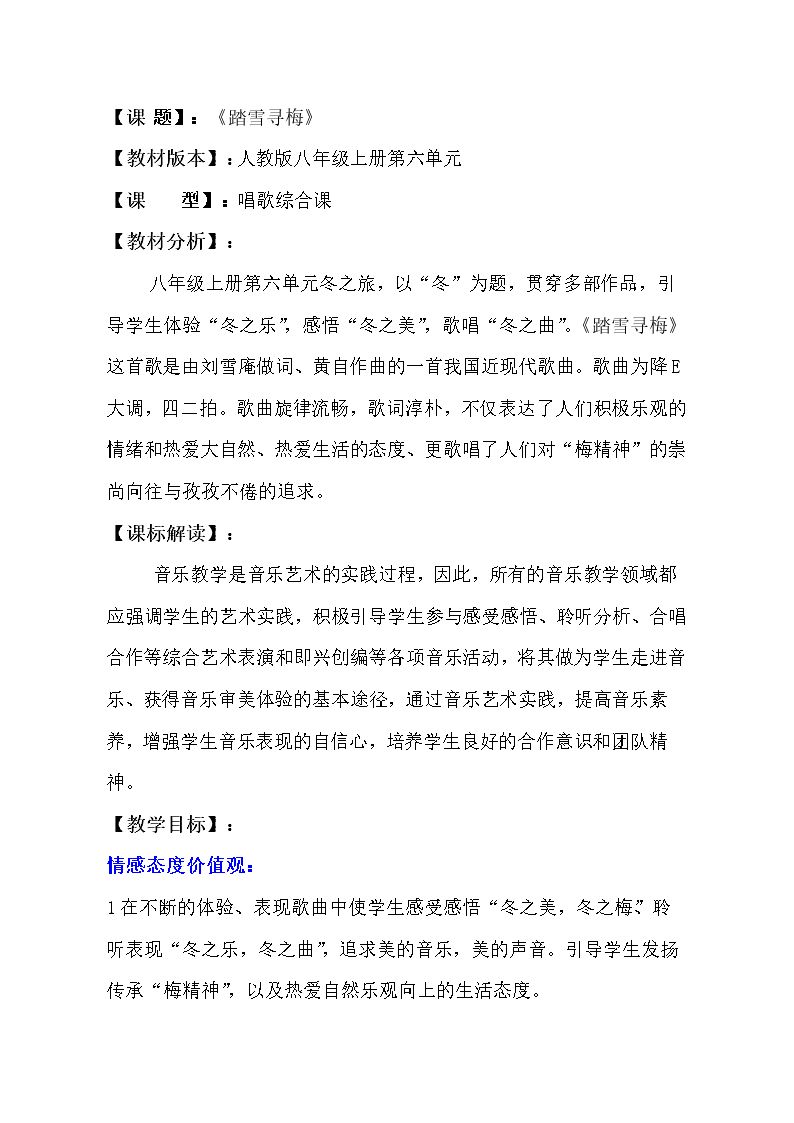 【课 题】：《踏雪寻梅》

【教材版本】：人教版八年级上册第六单元

【课 型】：唱歌综合课

【教材分析】：

八年级上册第六单元冬之旅，以“冬”为题，贯穿多部作品，引导学生体验“冬之乐”，感悟“冬之美”，歌唱“冬之曲”。《踏雪寻梅》这首歌是由刘雪庵做词、黄自作曲的一首我国近现代歌曲。歌曲为降E大调，四二拍。歌曲旋律流畅，歌词淳朴，不仅表达了人们积极乐观的情绪和热爱大自然、热爱生活的态度、更歌唱了人们对“梅精神”的崇尚向往与孜孜不倦的追求。

【课标解读】：

音乐教学是音乐艺术的实践过程，因此，所有的音乐教学领域都应强调学生的艺术实践，积极引导学生参与感受感悟、聆听分析、合唱合作等综合艺术表演和即兴创编等各项音乐活动，将其做为学生走进音乐、获得音乐审美体验的基本途径，通过音乐艺术实践，提高音乐素养，增强学生音乐表现的自信心，培养学生良好的合作意识和团队精神。

【教学目标】：

情感态度价值观：

1在不断的体验、表现歌曲中使学生感受感悟“冬之美，冬之梅”，聆听表现“冬之乐，冬之曲”，追求美的音乐，美的声音。引导学生发扬传承“梅精神”，以及热爱自然乐观向上的生活态度。